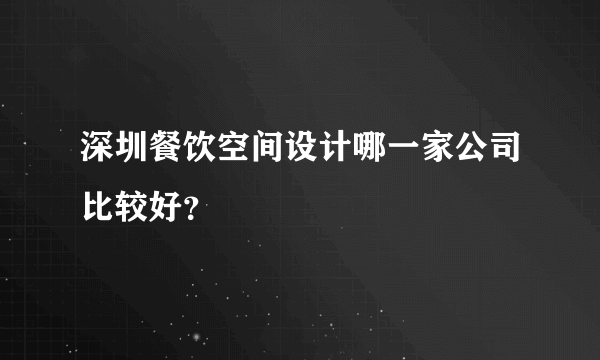 深圳餐饮空间设计哪一家公司比较好?